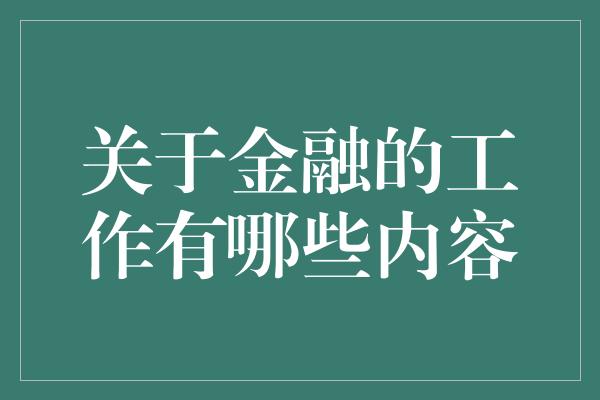 关于金融的工作有哪些内容